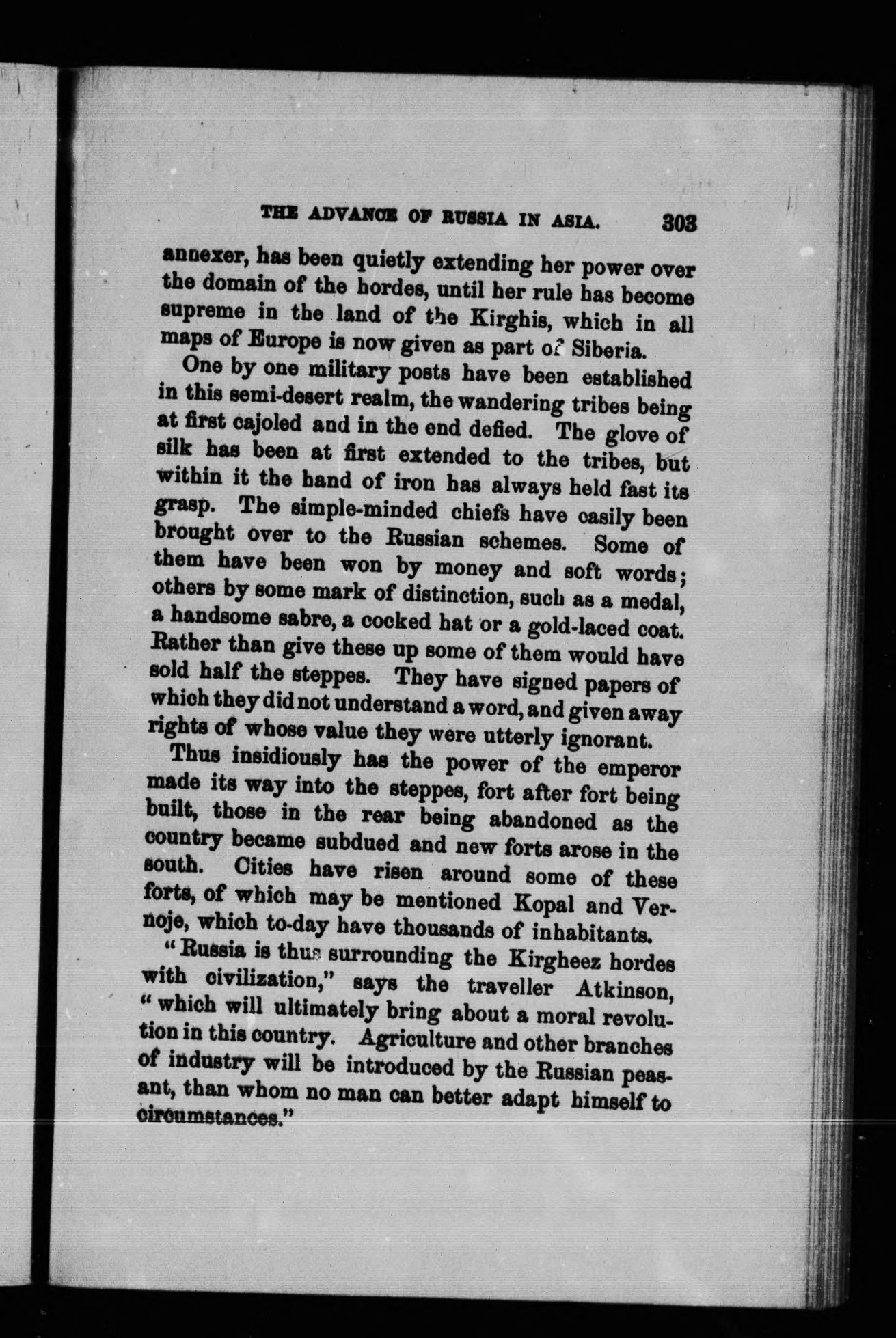 THE ADVANCE OF RUSSIA IN ASIA. 303

annexer, has been quietly extending her power over the domain of the hordes, until her rule has become supreme in the land of the Kirghis, which in all maps of Europe is now given as part of Siberia.

One by one military posts have been established in this semi-desert realm, the wandering tribes being at first cajoled and in the end defied. The glove of silk has been at first extended to the tribes, but within it the hand of iron has always held fast its grasp. The simple-minded chiefs have easily been brought over to the Russian schemes. Some of them have been won by money and soft words; others by some mark of distinction, such as a medal, a handsome sabre, a cocked hat or a gold-laced coat. Rather than give these up some of them would have sold half the steppes. They have signed papers of which they did not understand a word, and given away rights of whose value they were utterly ignorant.

Thus insidiously has the power of the emperor made its way into the steppes, fort after fort being built, those in the rear being abandoned as the country became subdued and new forts arose in the south. Cities have risen around some of these forts, of which may be mentioned Kopal and Vernoje, which to-day have thousands of inhabitants.

"Russia is thus surrounding the Kirgheez hordes with civilization," says the traveller Atkinson, "which will ultimately bring about a moral revolution in this country. Agriculture and other branches of industry will be introduced by the Russian peasant, than whom no man can better adapt himself to circumstances."